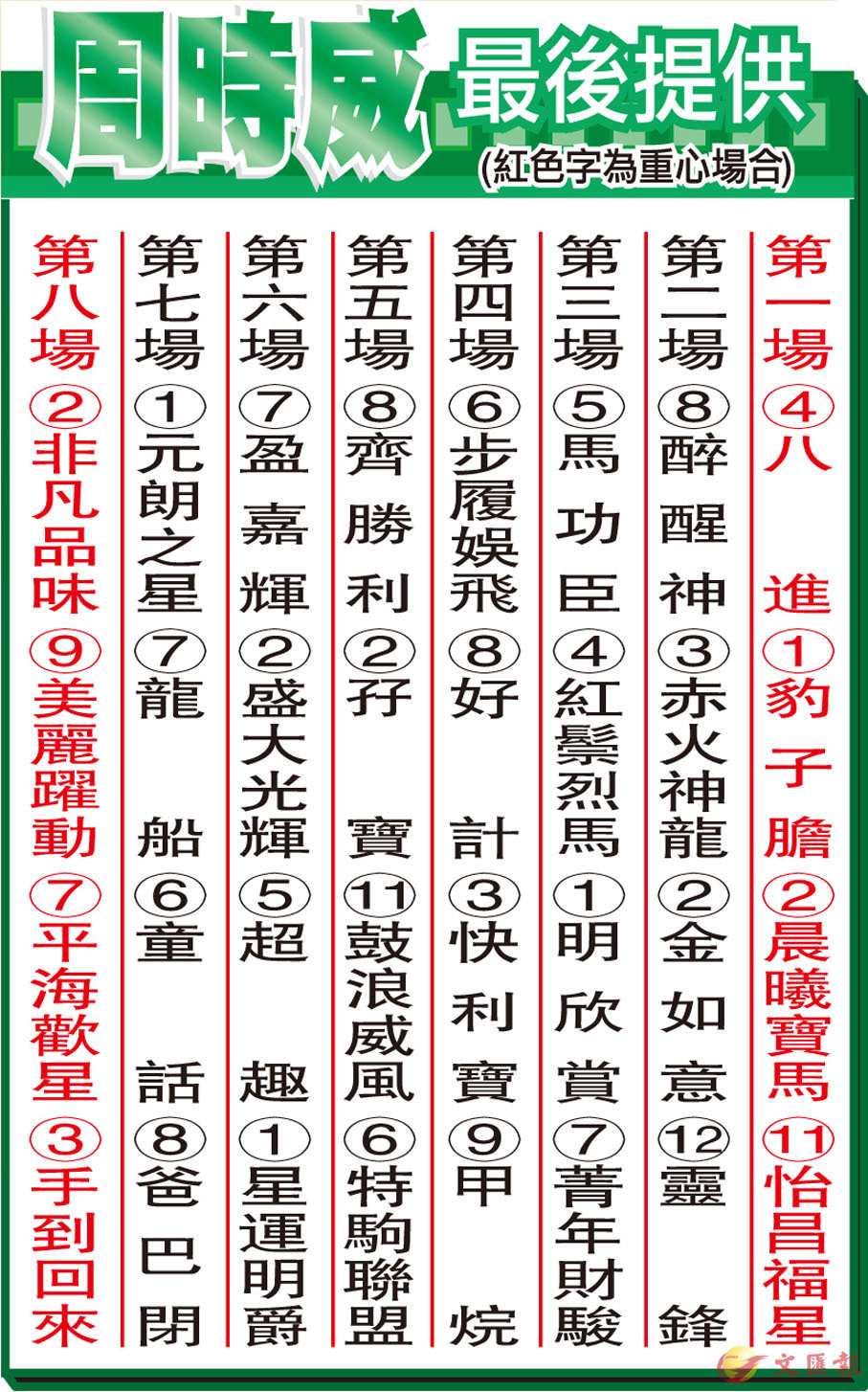 周時威 最後提供
(紅色字為重心場合)

第一場
④八進
①豹子膽
②晨曦寶馬
⑪怡昌福星

第二場
⑧醉醒神
③赤火神龍
②金如意
⑫靈鋒

第三場
⑤馬功臣
④紅鬃烈馬
①明欣賞
⑦菁年財駿

第四場
⑥步履娛飛
⑧好計
③快利寶
⑨甲烷

第五場
⑧齊勝利
②孖寶
⑪鼓浪威風
⑥特駒聯盟

第六場
⑦盈嘉輝
②盛大光輝
⑤超趣
①星運明爵

第七場
①元朗之星
⑦龍船
⑥童話
⑧爸巴閉

第八場
②非凡品味
⑨美麗躍動
⑦平海歡星
③手到回來

文匯報